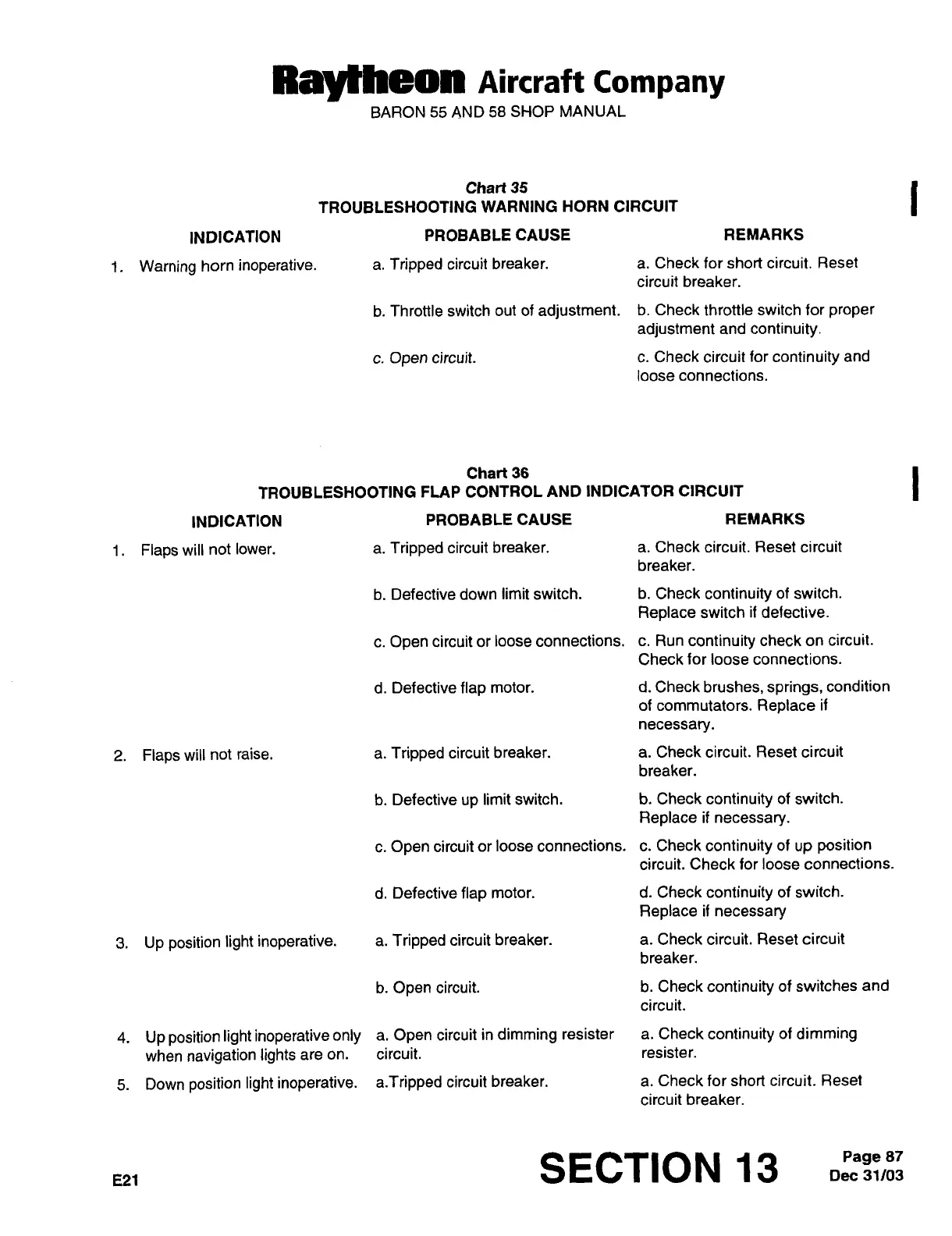 Raytheon Aircraft Company
BARON 55 AND 58 SHOP MANUAL

Chart 35
TROUBLESHOOTING WARNING HORN CIRCUIT

| INDICATION | PROBABLE CAUSE | REMARKS |
|---|---|---|
| 1. Warning horn inoperative. | a. Tripped circuit breaker. | a. Check for short circuit. Reset circuit breaker. |
| | b. Throttle switch out of adjustment. | b. Check throttle switch for proper adjustment and continuity. |
| | c. Open circuit. | c. Check circuit for continuity and loose connections. |

Chart 36
TROUBLESHOOTING FLAP CONTROL AND INDICATOR CIRCUIT

| INDICATION | PROBABLE CAUSE | REMARKS |
|---|---|---|
| 1. Flaps will not lower. | a. Tripped circuit breaker. | a. Check circuit. Reset circuit breaker. |
| | b. Defective down limit switch. | b. Check continuity of switch. Replace switch if defective. |
| | c. Open circuit or loose connections. | c. Run continuity check on circuit. Check for loose connections. |
| | d. Defective flap motor. | d. Check brushes, springs, condition of commutators. Replace if necessary. |
| 2. Flaps will not raise. | a. Tripped circuit breaker. | a. Check circuit. Reset circuit breaker. |
| | b. Defective up limit switch. | b. Check continuity of switch. Replace if necessary. |
| | c. Open circuit or loose connections. | c. Check continuity of up position circuit. Check for loose connections. |
| | d. Defective flap motor. | d. Check continuity of switch. Replace if necessary |
| 3. Up position light inoperative. | a. Tripped circuit breaker. | a. Check circuit. Reset circuit breaker. |
| | b. Open circuit. | b. Check continuity of switches and circuit. |
| 4. Up position light inoperative only when navigation lights are on. | a. Open circuit in dimming resister circuit. | a. Check continuity of dimming resister. |
| 5. Down position light inoperative. | a.Tripped circuit breaker. | a. Check for short circuit. Reset circuit breaker. |

E21
SECTION 13
Page 87
Dec 31/03